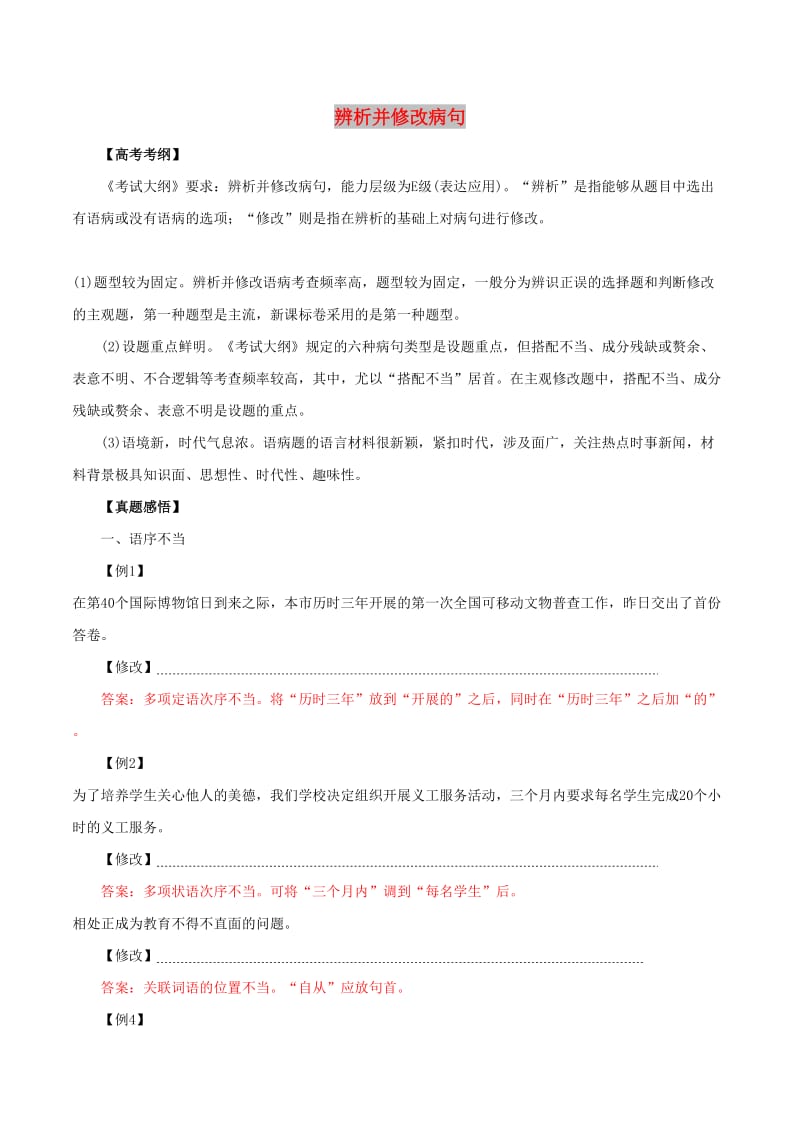 辨析并修改病句

【高考考纲】

《考试大纲》要求：辨析并修改病句，能力层级为E级(表达应用)。“辨析”是指能够从题目中选出有语病或没有语病的选项；“修改”则是指在辨析的基础上对病句进行修改。

(1)题型较为固定。辨析并修改语病考查频率高，题型较为固定，一般分为辨识正误的选择题和判断修改的主观题，第一种题型是主流，新课标卷采用的是第一种题型。

(2)设题重点鲜明。《考试大纲》规定的六种病句类型是设题重点，但搭配不当、成分残缺或赘余、表意不明、不合逻辑等考查频率较高，其中，尤以“搭配不当”居首。在主观修改题中，搭配不当、成分残缺或赘余、表意不明是设题的重点。

(3)语境新，时代气息浓。语病题的语言材料很新颖，紧扣时代，涉及面广，关注热点时事新闻，材料背景极具知识面、思想性、时代性、趣味性。

【真题感悟】

一、语序不当

【例1】

在第40个国际博物馆日到来之际，本市历时三年开展的第一次全国可移动文物普查工作，昨日交出了首份答卷。

【修改】

答案：多项定语次序不当。将“历时三年”放到“开展的”之后，同时在“历时三年”之后加“的”。

【例2】

为了培养学生关心他人的美德，我们学校决定组织开展义工服务活动，三个月内要求每名学生完成20个小时的义工服务。

【修改】

答案：多项状语次序不当。可将“三个月内”调到“每名学生”后。

相处正成为教育不得不直面的问题。

【修改】

答案：关联词语的位置不当。“自从”应放句首。

【例4】